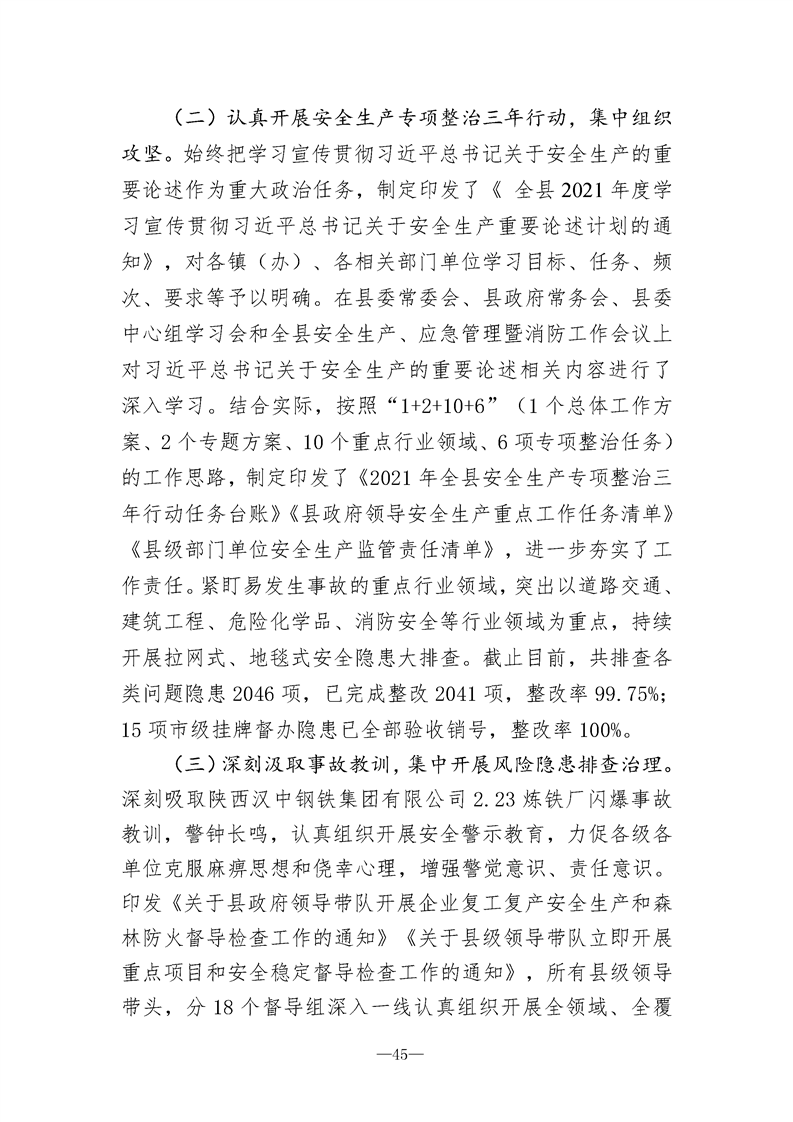 （二）认真开展安全生产专项整治三年行动，集中组织攻坚。始终把学习宣传贯彻习近平总书记关于安全生产的重要论述作为重大政治任务，制定印发了《全县2021年度学习宣传贯彻习近平总书记关于安全生产重要论述计划的通知》，对各镇（办）、各相关部门单位学习目标、任务、频次、要求等予以明确。在县委常委会、县政府常务会、县委中心组学习会和全县安全生产、应急管理暨消防工作会议上对习近平总书记关于安全生产的重要论述相关内容进行了深入学习。结合实际，按照“1+2+10+6”（1个总体工作方案、2个专题方案、10个重点行业领域、6项专项整治任务）的工作思路，制定印发了《2021年全县安全生产专项整治三年行动任务台账》《县政府领导安全生产重点工作任务清单》《县级部门单位安全生产监管责任清单》，进一步夯实了工作责任。紧盯易发生事故的重点行业领域，突出以道路交通、建筑工程、危险化学品、消防安全等行业领域为重点，持续开展拉网式、地毯式安全隐患大排查。截止目前，共排查各类问题隐患2046项，已完成整改2041项，整改率99.75%；15项市级挂牌督办隐患已全部验收销号，整改率100%。

（三）深刻汲取事故教训，集中开展风险隐患排查治理。深刻吸取陕西汉中钢铁集团有限公司2.23炼铁厂闪爆事故教训，警钟长鸣，认真组织开展安全警示教育，力促各级各单位克服麻痹思想和侥幸心理，增强警觉意识、责任意识。印发《关于县政府领导带队开展企业复工复产安全生产和森林防火督导检查工作的通知》《关于县级领导带队立即开展重点项目和安全稳定督导检查工作的通知》，所有县级领导带头，分18个督导组深入一线认真组织开展全领域、全覆

—45—